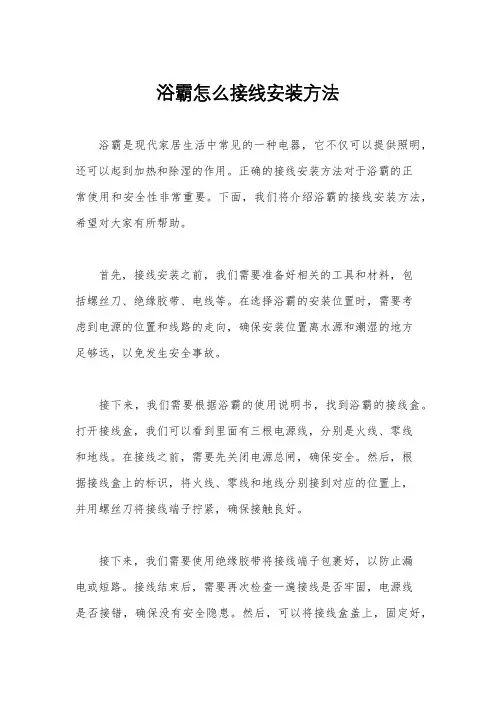 浴霸怎么接线安装方法

浴霸是现代家居生活中常见的一种电器，它不仅可以提供照明，还可以起到加热和除湿的作用。正确的接线安装方法对于浴霸的正常使用和安全性非常重要。下面，我们将介绍浴霸的接线安装方法，希望对大家有所帮助。

首先，接线安装之前，我们需要准备好相关的工具和材料，包括螺丝刀、绝缘胶带、电线等。在选择浴霸的安装位置时，需要考虑到电源的位置和线路的走向，确保安装位置离水源和潮湿的地方足够远，以免发生安全事故。

接下来，我们需要根据浴霸的使用说明书，找到浴霸的接线盒。打开接线盒，我们可以看到里面有三根电源线，分别是火线、零线和地线。在接线之前，需要先关闭电源总闸，确保安全。然后，根据接线盒上的标识，将火线、零线和地线分别接到对应的位置上，并用螺丝刀将接线端子拧紧，确保接触良好。

接下来，我们需要使用绝缘胶带将接线端子包裹好，以防止漏电或短路。接线结束后，需要再次检查一遍接线是否牢固，电源线是否接错，确保没有安全隐患。然后，可以将接线盒盖上，固定好，